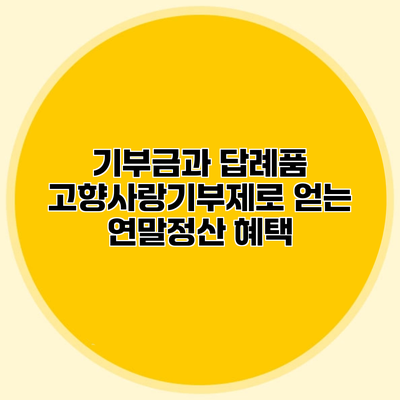 기부금과 답례품
고향사랑기부제로 얻는
연말정산 혜택